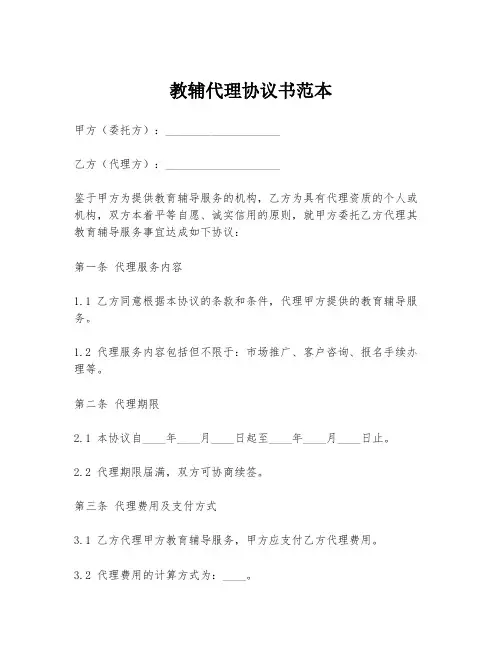 教辅代理协议书范本

甲方（委托方）：____________________

乙方（代理方）：____________________

鉴于甲方为提供教育辅导服务的机构，乙方为具有代理资质的个人或机构，双方本着平等自愿、诚实信用的原则，就甲方委托乙方代理其教育辅导服务事宜达成如下协议：

第一条 代理服务内容

1.1 乙方同意根据本协议的条款和条件，代理甲方提供的教育辅导服务。

1.2 代理服务内容包括但不限于：市场推广、客户咨询、报名手续办理等。

第二条 代理期限

2.1 本协议自____年____月____日起至____年____月____日止。

2.2 代理期限届满，双方可协商续签。

第三条 代理费用及支付方式

3.1 乙方代理甲方教育辅导服务，甲方应支付乙方代理费用。

3.2 代理费用的计算方式为：____。